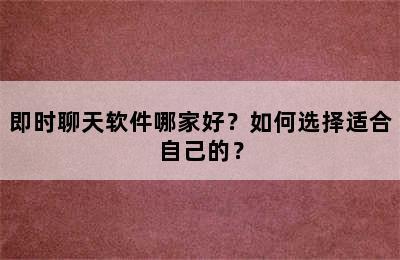 即时聊天软件哪家好？如何选择适合自己的？